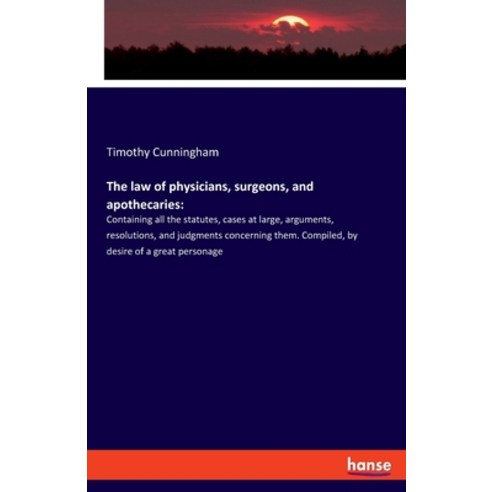 Timothy Cunningham

The law of physicians, surgeons, and apothecaries:

Containing all the statutes, cases at large, arguments, resolutions, and judgments concerning them. Compiled, by desire of a great personage

hanse